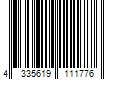 4 335619 111776